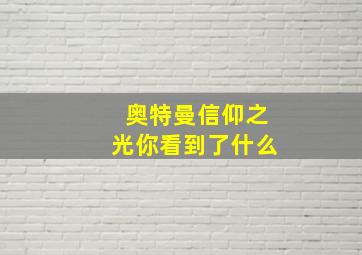 奥特曼信仰之光你看到了什么